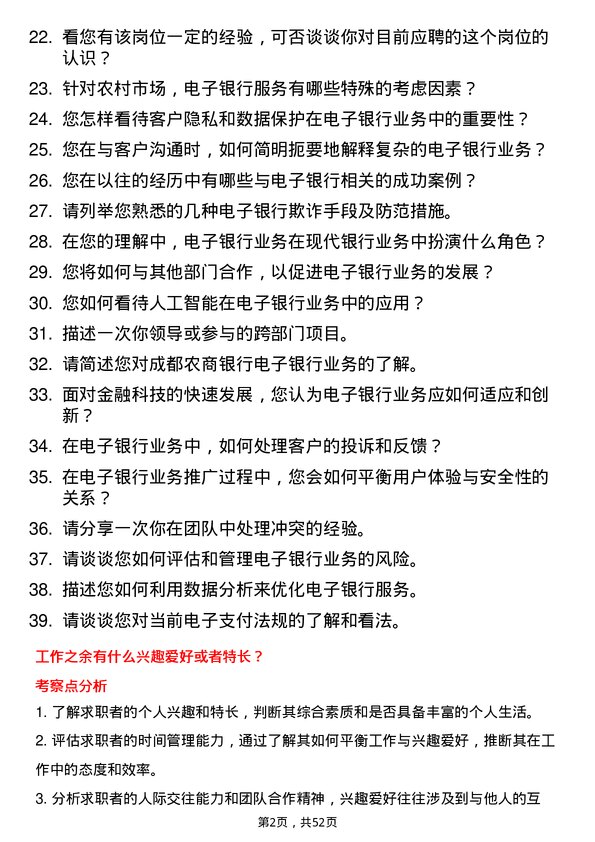 22. 看您有该岗位一定的经验，可否谈谈你对目前应聘的这个岗位的认识？

23. 针对农村市场，电子银行服务有哪些特殊的考虑因素？

24. 您怎样看待客户隐私和数据保护在电子银行业务中的重要性？

25. 您在与客户沟通时，如何简明扼要地解释复杂的电子银行业务？

26. 您在以往的经历中有哪些与电子银行相关的成功案例？

27. 请列举您熟悉的几种电子银行欺诈手段及防范措施。

28. 在您的理解中，电子银行业务在现代银行业务中扮演什么角色？

29. 您将如何与其他部门合作，以促进电子银行业务的发展？

30. 您如何看待人工智能在电子银行业务中的应用？

31. 描述一次你领导或参与的跨部门项目。

32. 请简述您对成都农商银行电子银行业务的了解。

33. 面对金融科技的快速发展，您认为电子银行业务应如何适应和创新？

34. 在电子银行业务中，如何处理客户的投诉和反馈？

35. 在电子银行业务推广过程中，您会如何平衡用户体验与安全性的关系？

36. 请分享一次你在团队中处理冲突的经验。

37. 请谈谈您如何评估和管理电子银行业务的风险。

38. 描述您如何利用数据分析来优化电子银行服务。

39. 请谈谈您对当前电子支付法规的了解和看法。

工作之余有什么兴趣爱好或者特长？

考察点分析

1. 了解求职者的个人兴趣和特长，判断其综合素质和是否具备丰富的个人生活。

2. 评估求职者的时间管理能力，通过了解其如何平衡工作与兴趣爱好，推断其在工作中的态度和效率。

3. 分析求职者的人际交往能力和团队合作精神，兴趣爱好往往涉及到与他人的互

第2页，共52页